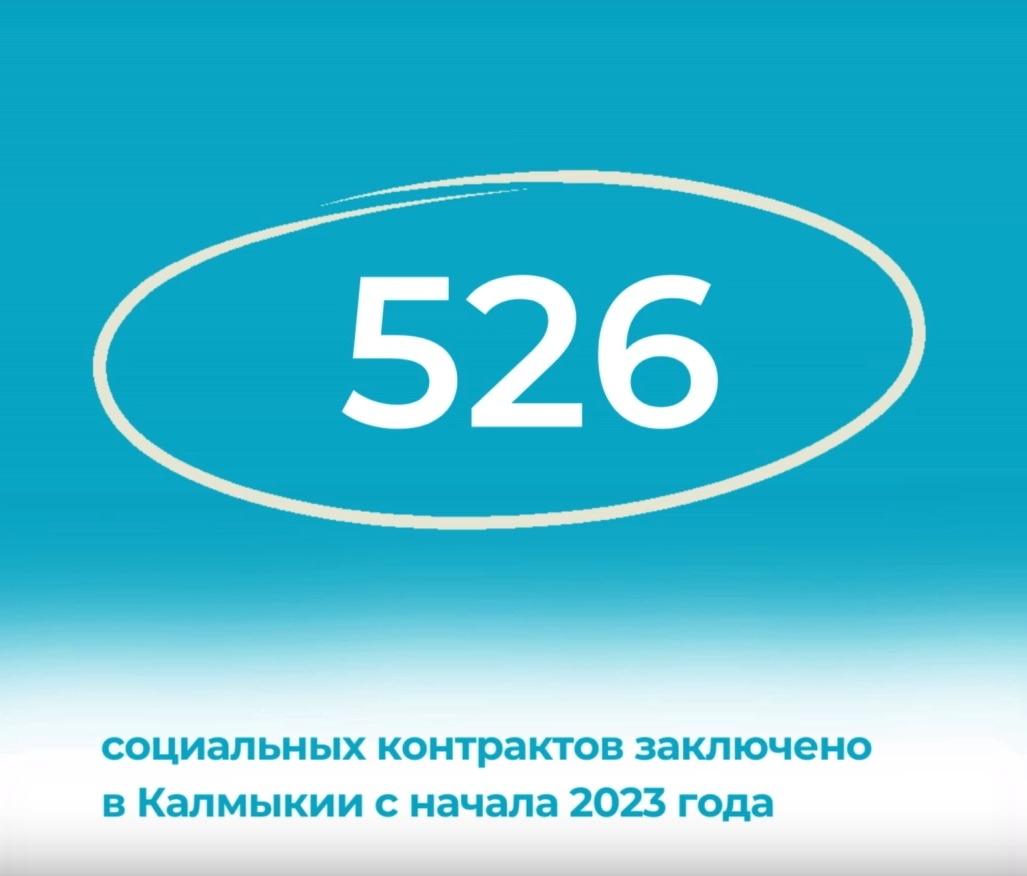 526

социальных контрактов заключено в Калмыкии с начала 2023 года